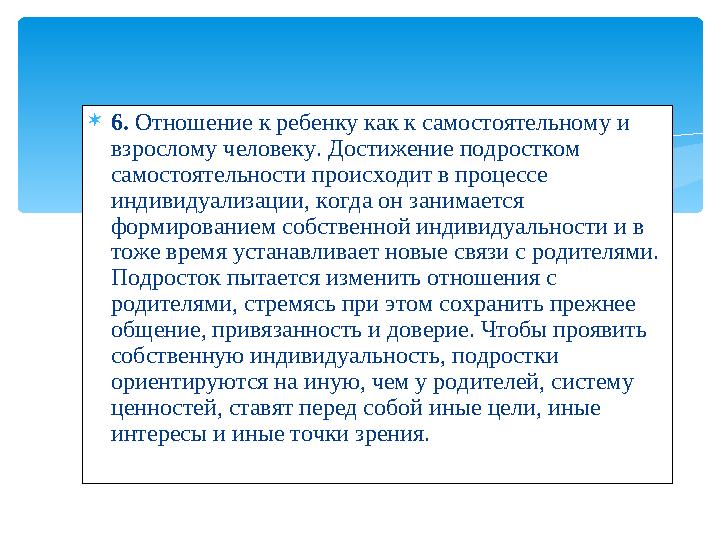 6. Отношение к ребенку как к самостоятельному и взрослому человеку. Достижение подростком самостоятельности происходит в процессе индивидуализации, когда он занимается формированием собственной индивидуальности и в тоже время устанавливает новые связи с родителями. Подросток пытается изменить отношения с родителями, стремясь при этом сохранить прежнее общение, привязанность и доверие. Чтобы проявить собственную индивидуальность, подростки ориентируются на иную, чем у родителей, систему ценностей, ставят перед собой иные цели, иные интересы и иные точки зрения.